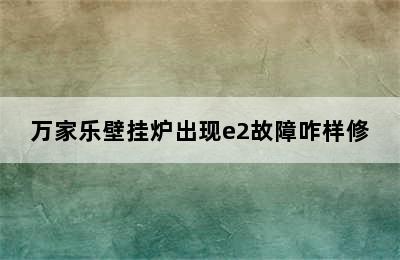 万家乐壁挂炉出现e2故障咋样修